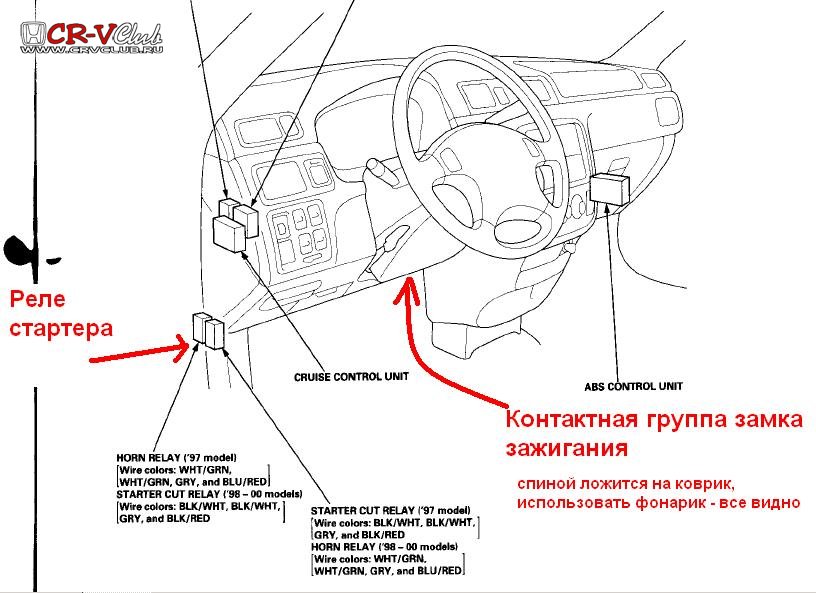 CR-V Club
WWW.CRVCLUB.RU

Реле стартера

CRUISE CONTROL UNIT

ABS CONTROL UNIT

Контактная группа замка зажигания

спиной ложится на коврик, использовать фонарик - все видно

HORN RELAY ('97 model)
[Wire colors: WHT/GRN, WHT/GRN, GRY, and BLU/RED]
STARTER CUT RELAY ('98 – 00 models)
[Wire colors: BLK/WHT, BLK/WHT, GRY, and BLK/RED]

STARTER CUT RELAY ('97 model)
[Wire colors: BLK/WHT, BLK/WHT, GRY, and BLK/RED]
HORN RELAY ('98 – 00 models)
[Wire colors: WHT/GRN, WHT/GRN, GRY, and BLU/RED]